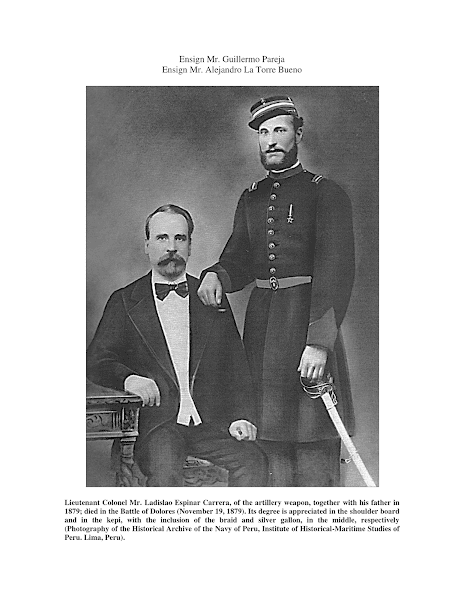 Ensign Mr. Guillermo Pareja
Ensign Mr. Alejandro La Torre Bueno

Lieutenant Colonel Mr. Ladislao Espinar Carrera, of the artillery weapon, together with his father in 1879; died in the Battle of Dolores (November 19, 1879). Its degree is appreciated in the shoulder board and in the kepi, with the inclusion of the braid and silver gallon, in the middle, respectively (Photography of the Historical Archive of the Navy of Peru, Institute of Historical-Maritime Studies of Peru. Lima, Peru).